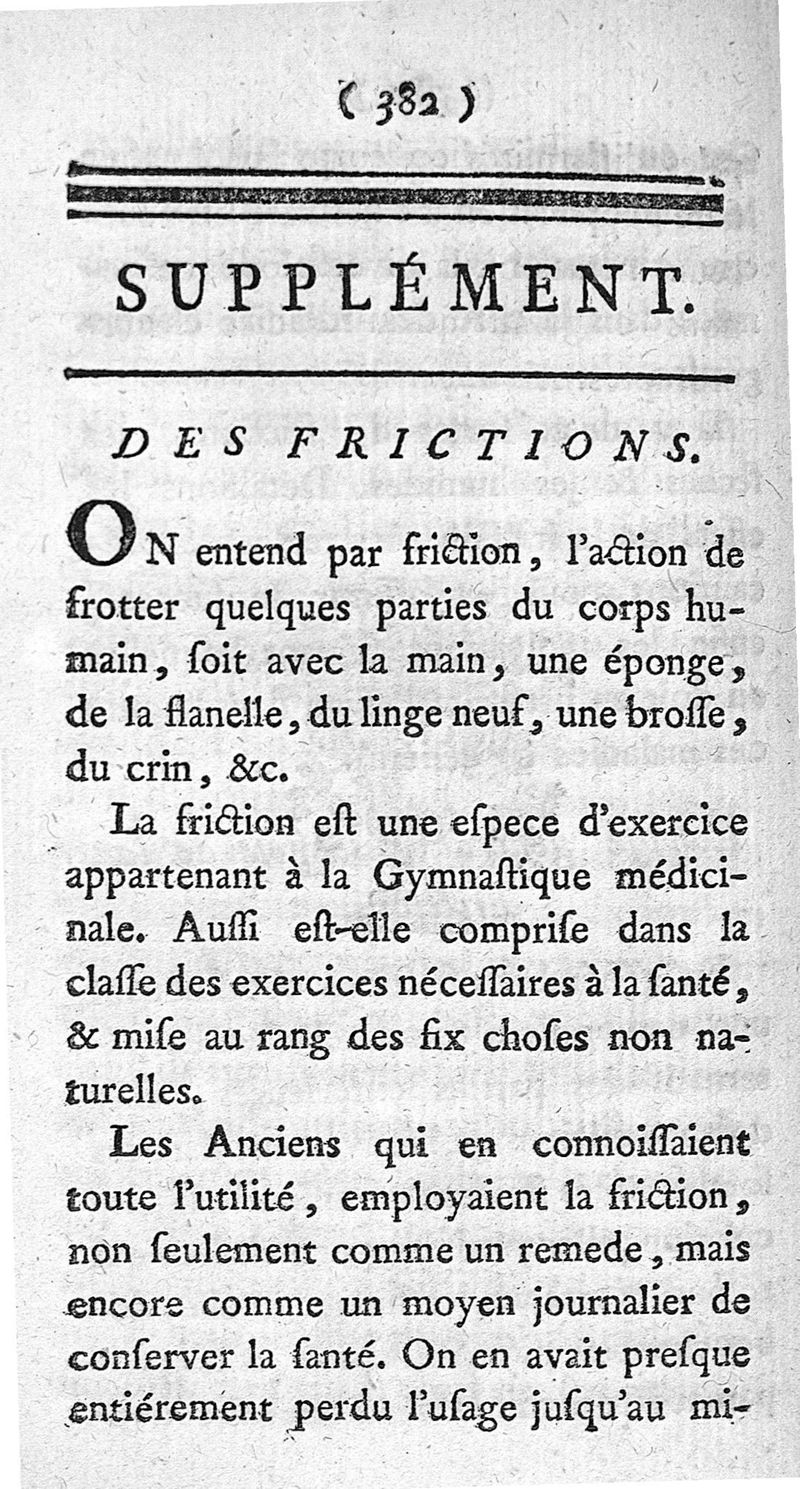 ( 382 )

SUPPLÉMENT.

DES FRICTIONS.

ON entend par friction, l'action de frotter quelques parties du corps humain, ſoit avec la main, une éponge, de la flanelle, du linge neuf, une broſſe, du crin, &c.

La friction eſt une eſpece d'exercice appartenant à la Gymnaſtique médicinale. Auſſi eſt-elle compriſe dans la claſſe des exercices néceſſaires à la ſanté, & miſe au rang des ſix choſes non naturelles.

Les Anciens qui en connoiſſaient toute l'utilité, employaient la friction, non ſeulement comme un remede, mais encore comme un moyen journalier de conſerver la ſanté. On en avait preſque entiérement perdu l'uſage juſqu'au mi-